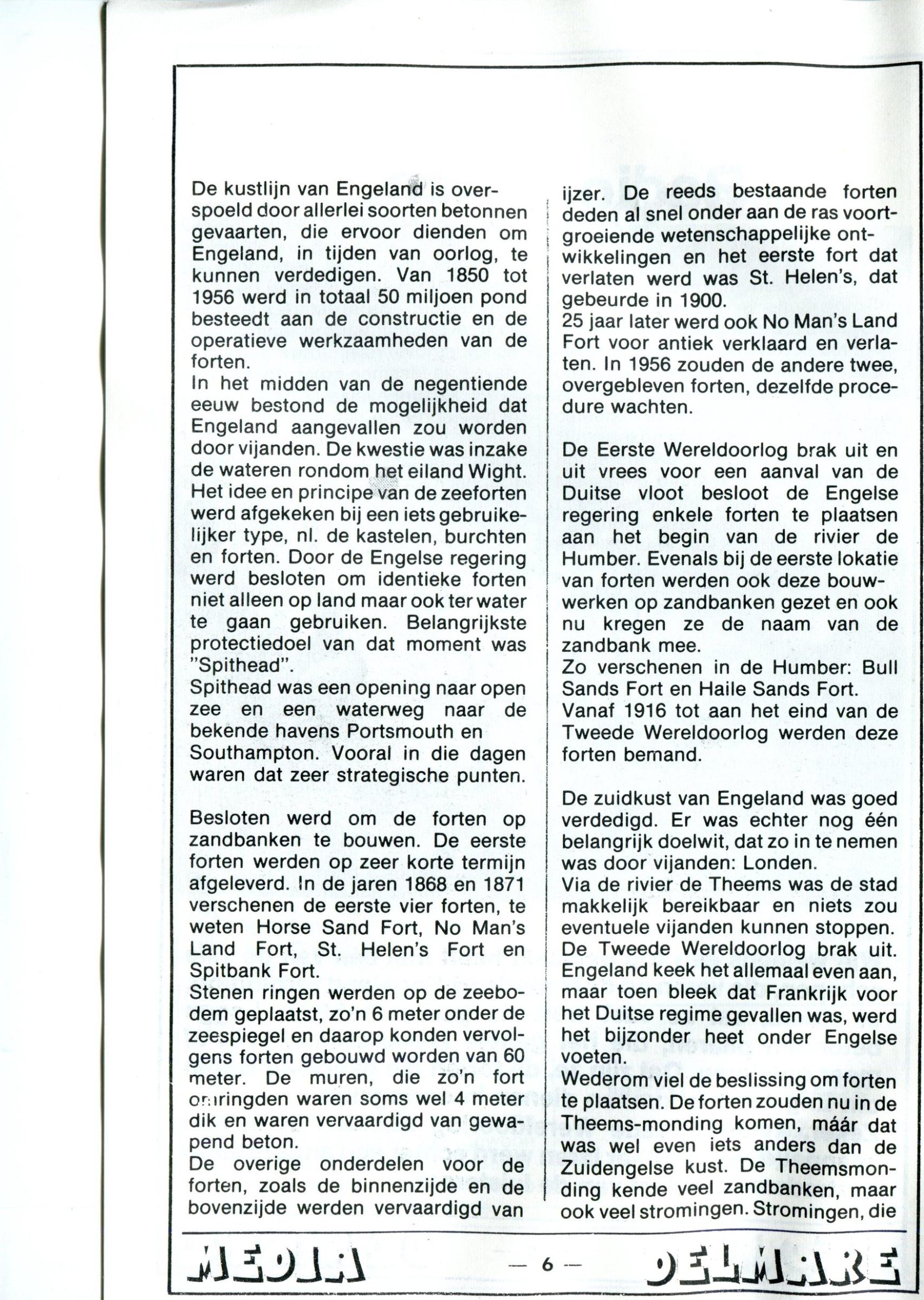 De kustlijn van Engeland is overspoeld door allerlei soorten betonnen gevaarten, die ervoor dienden om Engeland, in tijden van oorlog, te kunnen verdedigen. Van 1850 tot 1956 werd in totaal 50 miljoen pond besteedt aan de constructie en de operatieve werkzaamheden van de forten.
In het midden van de negentiende eeuw bestond de mogelijkheid dat Engeland aangevallen zou worden door vijanden. De kwestie was inzake de wateren rondom het eiland Wight. Het idee en principe van de zeeforten werd afgekeken bij een iets gebruikelijker type, nl. de kastelen, burchten en forten. Door de Engelse regering werd besloten om identieke forten niet alleen op land maar ook ter water te gaan gebruiken. Belangrijkste protectiedoel van dat moment was "Spithead".
Spithead was een opening naar open zee en een waterweg naar de bekende havens Portsmouth en Southampton. Vooral in die dagen waren dat zeer strategische punten.

Besloten werd om de forten op zandbanken te bouwen. De eerste forten werden op zeer korte termijn afgeleverd. In de jaren 1868 en 1871 verschenen de eerste vier forten, te weten Horse Sand Fort, No Man's Land Fort, St. Helen's Fort en Spitbank Fort.
Stenen ringen werden op de zeebodem geplaatst, zo'n 6 meter onder de zeespiegel en daarop konden vervolgens forten gebouwd worden van 60 meter. De muren, die zo'n fort omringden waren soms wel 4 meter dik en waren vervaardigd van gewapend beton.
De overige onderdelen voor de forten, zoals de binnenzijde en de bovenzijde werden vervaardigd van ijzer. De reeds bestaande forten deden al snel onder aan de ras voortgroeiende wetenschappelijke ontwikkelingen en het eerste fort dat verlaten werd was St. Helen's, dat gebeurde in 1900.
25 jaar later werd ook No Man's Land Fort voor antiek verklaard en verlaten. In 1956 zouden de andere twee, overgebleven forten, dezelfde procedure wachten.

De Eerste Wereldoorlog brak uit en uit vrees voor een aanval van de Duitse vloot besloot de Engelse regering enkele forten te plaatsen aan het begin van de rivier de Humber. Evenals bij de eerste lokatie van forten werden ook deze bouwwerken op zandbanken gezet en ook nu kregen ze de naam van de zandbank mee.
Zo verschenen in de Humber: Bull Sands Fort en Haile Sands Fort.
Vanaf 1916 tot aan het eind van de Tweede Wereldoorlog werden deze forten bemand.

De zuidkust van Engeland was goed verdedigd. Er was echter nog één belangrijk doelwit, dat zo in te nemen was door vijanden: Londen.
Via de rivier de Theems was de stad makkelijk bereikbaar en niets zou eventuele vijanden kunnen stoppen.
De Tweede Wereldoorlog brak uit. Engeland keek het allemaal even aan, maar toen bleek dat Frankrijk voor het Duitse regime gevallen was, werd het bijzonder heet onder Engelse voeten.
Wederom viel de beslissing om forten te plaatsen. De forten zouden nu in de Theems-monding komen, máár dat was wel even iets anders dan de Zuidengelse kust. De Theemsmonding kende veel zandbanken, maar ook veel stromingen. Stromingen, die

MEDIA — 6 — DELMARE